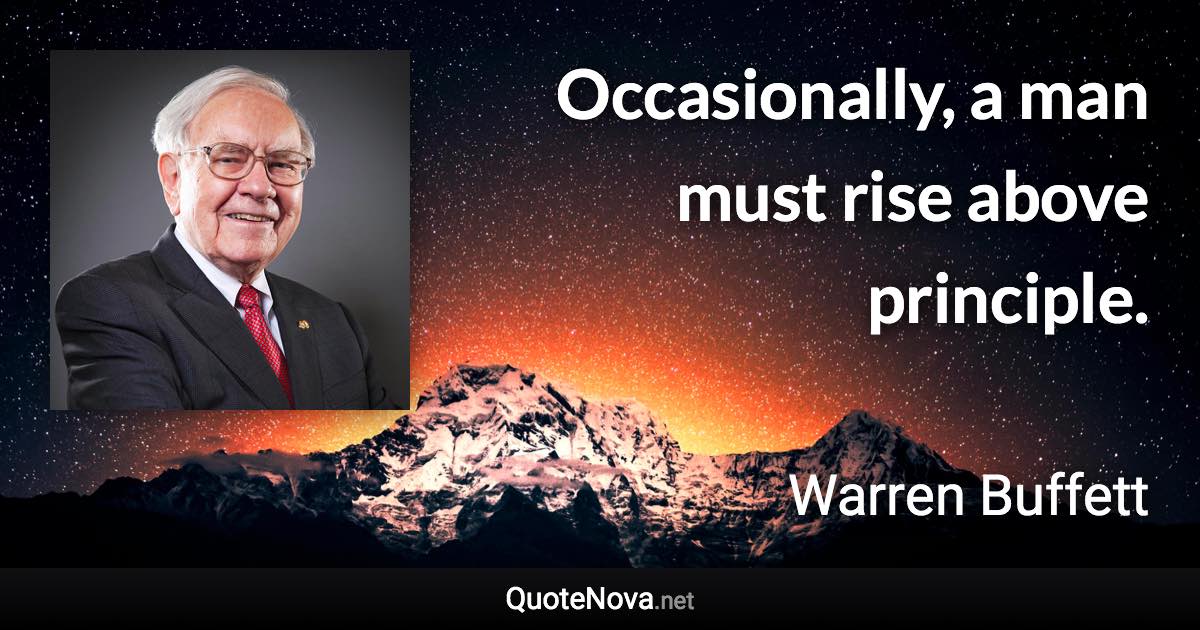 Occasionally, a man must rise above principle.

Warren Buffett

QuoteNova.net